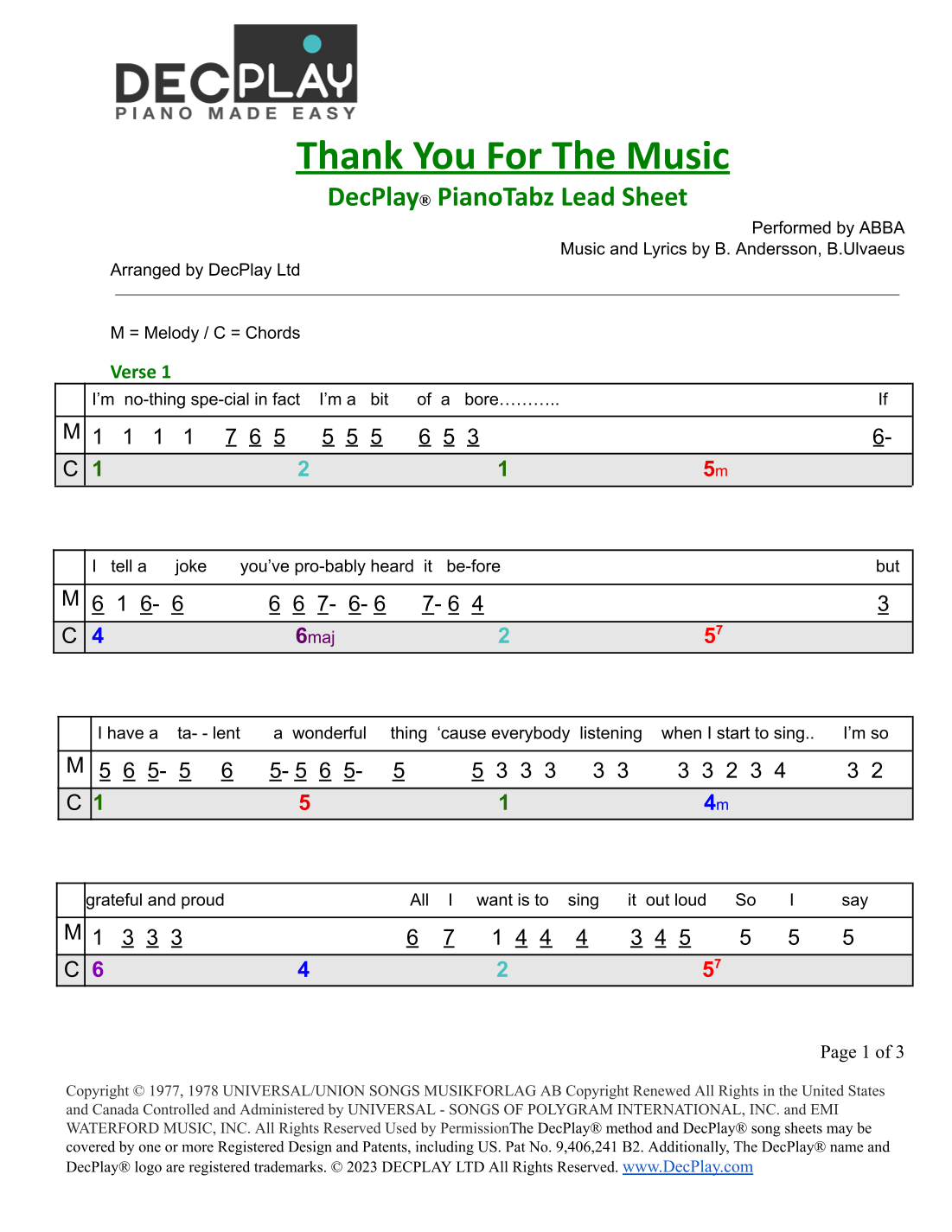 DECPLAY
PIANO MADE EASY

Thank You For The Music
DecPlay® PianoTabz Lead Sheet

Performed by ABBA
Music and Lyrics by B. Andersson, B.Ulvaeus

Arranged by DecPlay Ltd

M = Melody / C = Chords

Verse 1

| | I'm no-thing spe-cial in fact I'm a bit of a bore……….. If |
|---|---|
| M | 1 1 1 1 7 6 5 5 5 5 6 5 3 6- |
| C | 1 2 1 5m |

| | I tell a joke you've pro-bably heard it be-fore but |
|---|---|
| M | 6 1 6- 6 6 6 7- 6- 6 7- 6 4 3 |
| C | 4 6maj 2 $5^7$ |

| | I have a ta- - lent a wonderful thing 'cause everybody listening when I start to sing.. I'm so |
|---|---|
| M | 5 6 5- 5 6 5- 5 6 5- 5 5 3 3 3 3 3 3 3 2 3 4 3 2 |
| C | 1 5 1 4m |

| | grateful and proud All I want is to sing it out loud So I say |
|---|---|
| M | 1 3 3 3 6 7 1 4 4 4 3 4 5 5 5 5 |
| C | 6 4 2 $5^7$ |

Page 1 of 3

Copyright © 1977, 1978 UNIVERSAL/UNION SONGS MUSIKFORLAG AB Copyright Renewed All Rights in the United States and Canada Controlled and Administered by UNIVERSAL - SONGS OF POLYGRAM INTERNATIONAL, INC. and EMI WATERFORD MUSIC, INC. All Rights Reserved Used by PermissionThe DecPlay® method and DecPlay® song sheets may be covered by one or more Registered Design and Patents, including US. Pat No. 9,406,241 B2. Additionally, The DecPlay® name and DecPlay® logo are registered trademarks. © 2023 DECPLAY LTD All Rights Reserved. www.DecPlay.com